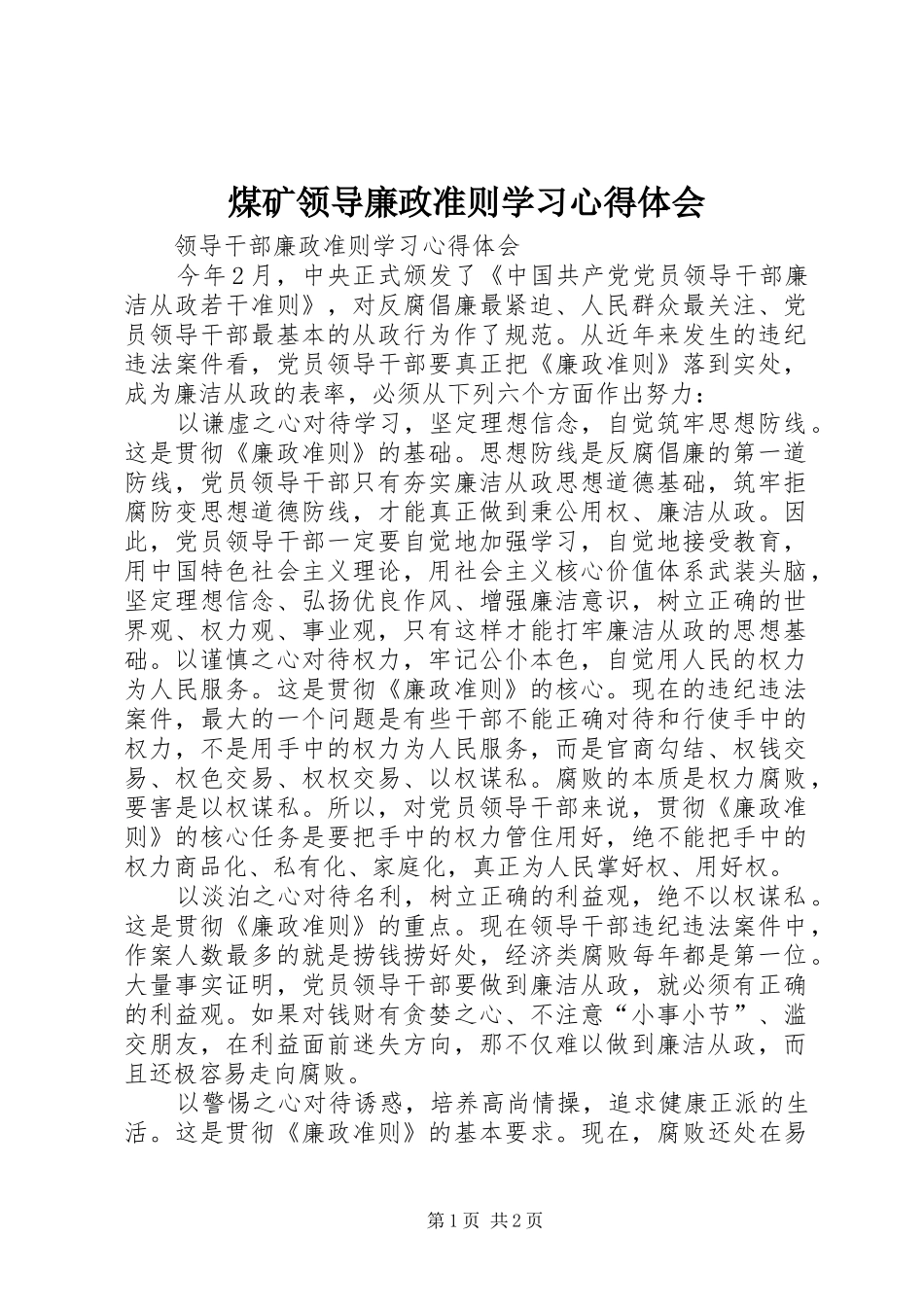 煤矿领导廉政准则学习心得体会

领导干部廉政准则学习心得体会

今年２月，中央正式颁发了《中国共产党党员领导干部廉洁从政若干准则》，对反腐倡廉最紧迫、人民群众最关注、党员领导干部最基本的从政行为作了规范。从近年来发生的违纪违法案件看，党员领导干部要真正把《廉政准则》落到实处，成为廉洁从政的表率，必须从下列六个方面作出努力：

以谦虚之心对待学习，坚定理想信念，自觉筑牢思想防线。这是贯彻《廉政准则》的基础。思想防线是反腐倡廉的第一道防线，党员领导干部只有夯实廉洁从政思想道德基础，筑牢拒腐防变思想道德防线，才能真正做到秉公用权、廉洁从政。因此，党员领导干部一定要自觉地加强学习，自觉地接受教育，用中国特色社会主义理论，用社会主义核心价值体系武装头脑，坚定理想信念、弘扬优良作风、增强廉洁意识，树立正确的世界观、权力观、事业观，只有这样才能打牢廉洁从政的思想基础。以谨慎之心对待权力，牢记公仆本色，自觉用人民的权力为人民服务。这是贯彻《廉政准则》的核心。现在的违纪违法案件，最大的一个问题是有些干部不能正确对待和行使手中的权力，不是用手中的权力为人民服务，而是官商勾结、权钱交易、权色交易、权权交易、以权谋私。腐败的本质是权力腐败，要害是以权谋私。所以，对党员领导干部来说，贯彻《廉政准则》的核心任务是要把手中的权力管住用好，绝不能把手中的权力商品化、私有化、家庭化，真正为人民掌好权、用好权。

以淡泊之心对待名利，树立正确的利益观，绝不以权谋私。这是贯彻《廉政准则》的重点。现在领导干部违纪违法案件中，作案人数最多的就是捞钱捞好处，经济类腐败每年都是第一位。大量事实证明，党员领导干部要做到廉洁从政，就必须有正确的利益观。如果对钱财有贪婪之心、不注意“小事小节”、滥交朋友，在利益面前迷失方向，那不仅难以做到廉洁从政，而且还极容易走向腐败。

以警惕之心对待诱惑，培养高尚情操，追求健康正派的生活。这是贯彻《廉政准则》的基本要求。现在，腐败还处在易

第１页 共２页